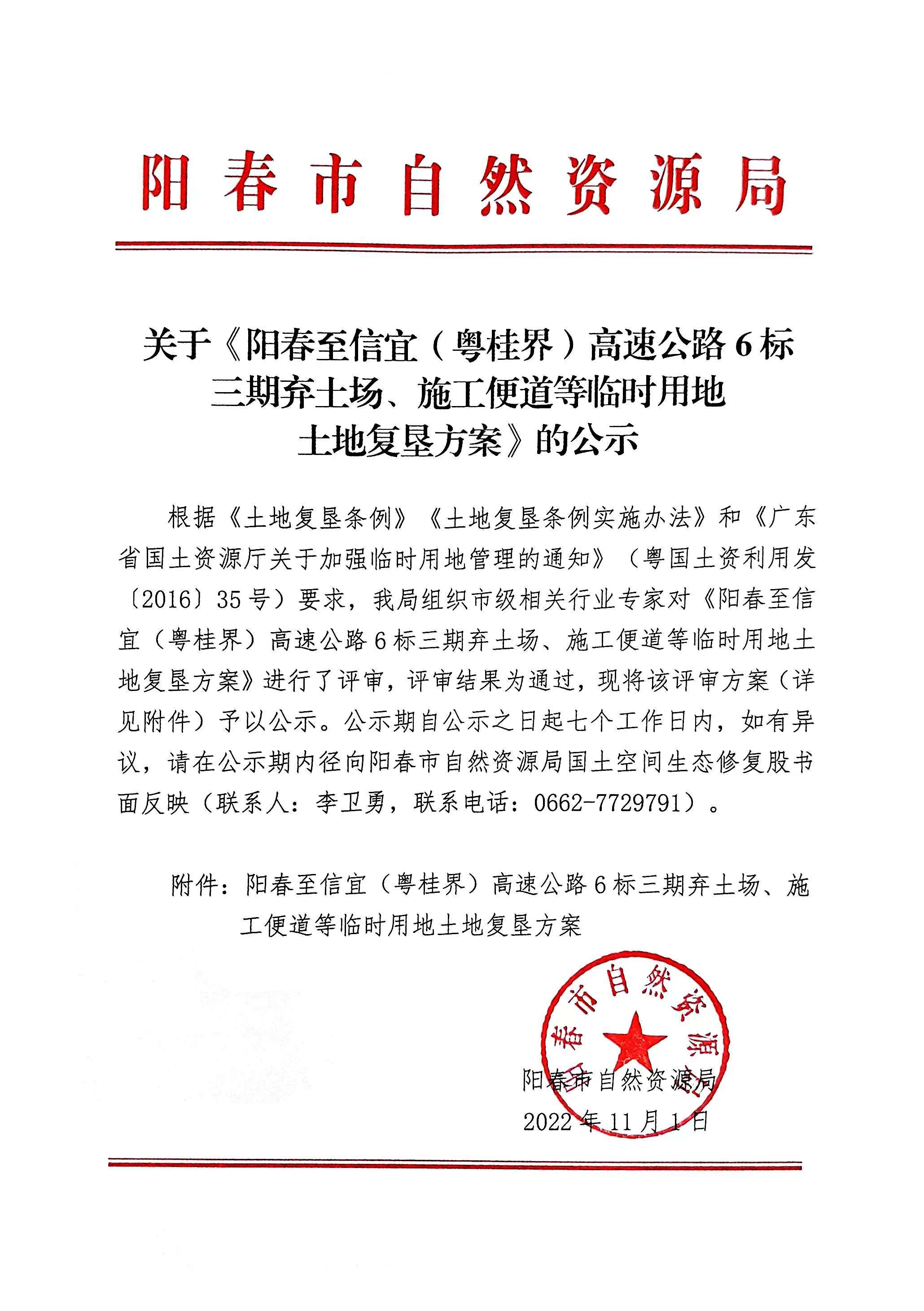 阳春市自然资源局

关于《阳春至信宜（粤桂界）高速公路6标三期弃土场、施工便道等临时用地土地复垦方案》的公示

根据《土地复垦条例》《土地复垦条例实施办法》和《广东省国土资源厅关于加强临时用地管理的通知》（粤国土资利用发〔2016〕35号）要求，我局组织市级相关行业专家对《阳春至信宜（粤桂界）高速公路6标三期弃土场、施工便道等临时用地土地复垦方案》进行了评审，评审结果为通过，现将该评审方案（详见附件）予以公示。公示期自公示之日起七个工作日内，如有异议，请在公示期内径向阳春市自然资源局国土空间生态修复股书面反映（联系人：李卫勇，联系电话：0662-7729791）。

附件：阳春至信宜（粤桂界）高速公路6标三期弃土场、施工便道等临时用地土地复垦方案

阳春市自然资源局

阳春市自然资源局
2022年11月1日